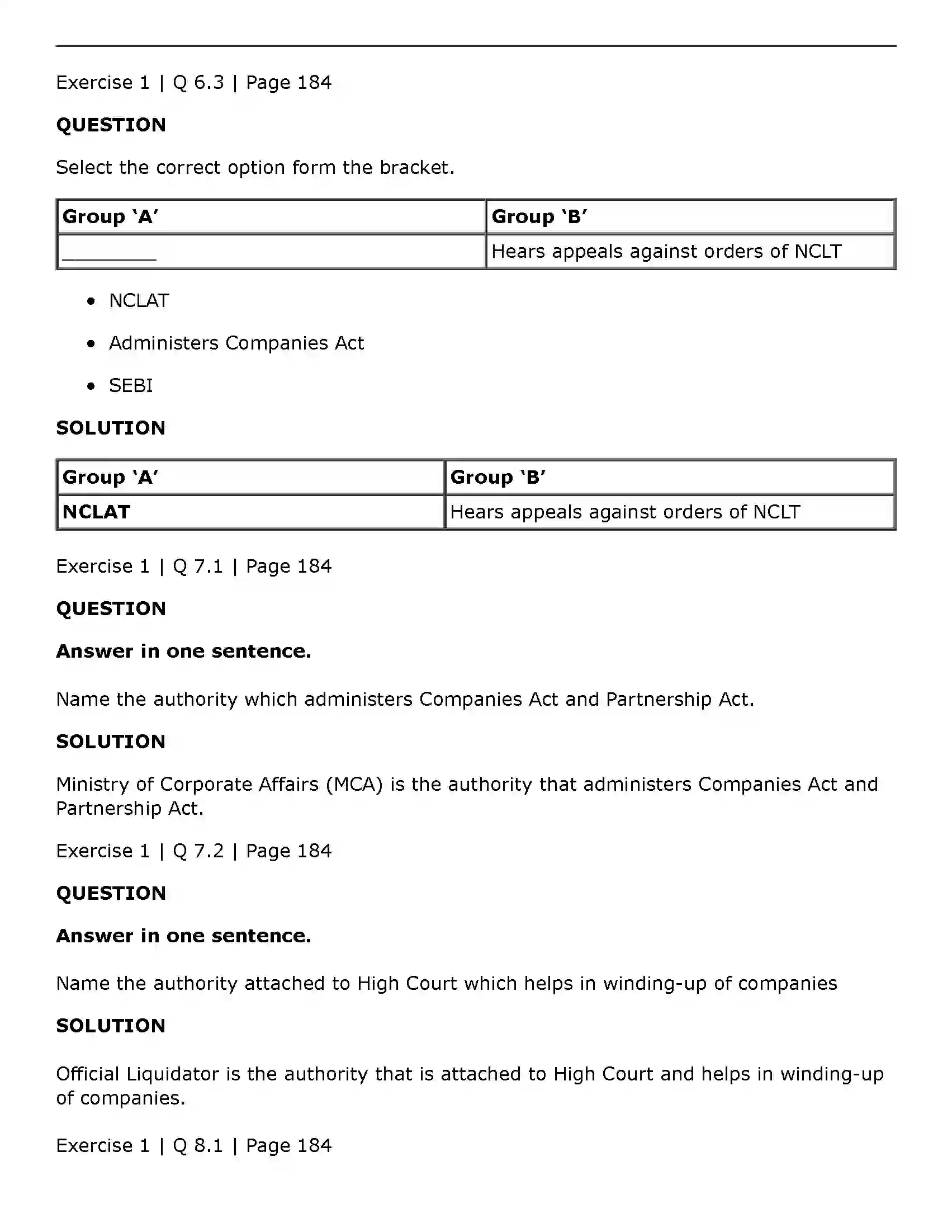 Exercise 1 | Q 6.3 | Page 184

QUESTION

Select the correct option form the bracket.

| Group 'A' | Group 'B' |
|---|---|
| ____ | Hears appeals against orders of NCLT |

• NCLAT
• Administers Companies Act
• SEBI

SOLUTION

| Group 'A' | Group 'B' |
|---|---|
| NCLAT | Hears appeals against orders of NCLT |

Exercise 1 | Q 7.1 | Page 184

QUESTION

Answer in one sentence.

Name the authority which administers Companies Act and Partnership Act.

SOLUTION

Ministry of Corporate Affairs (MCA) is the authority that administers Companies Act and Partnership Act.

Exercise 1 | Q 7.2 | Page 184

QUESTION

Answer in one sentence.

Name the authority attached to High Court which helps in winding-up of companies

SOLUTION

Official Liquidator is the authority that is attached to High Court and helps in winding-up of companies.

Exercise 1 | Q 8.1 | Page 184